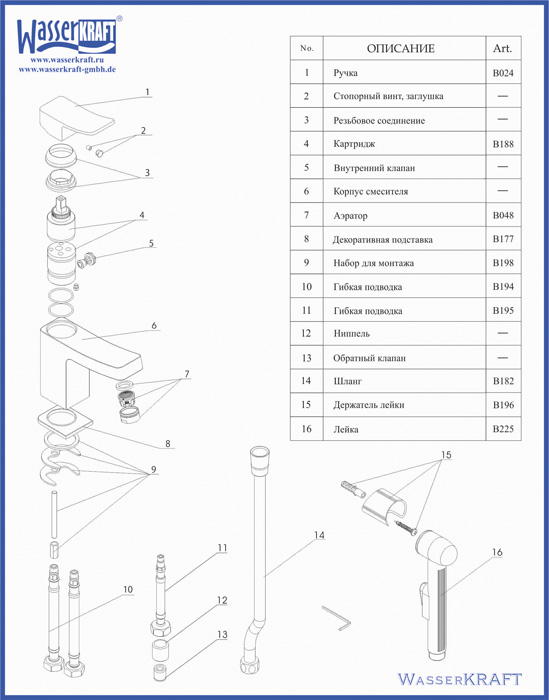 WasserKRAFT®
www.wasserkraft.ru
www.wasserkraft-gmbh.de

| No. | ОПИСАНИЕ | Art. |
|---|---|---|
| 1 | Ручка | B024 |
| 2 | Стопорный винт, заглушка | — |
| 3 | Резьбовое соединение | — |
| 4 | Картридж | B188 |
| 5 | Внутренний клапан | — |
| 6 | Корпус смесителя | — |
| 7 | Аэратор | B048 |
| 8 | Декоративная подставка | B177 |
| 9 | Набор для монтажа | B198 |
| 10 | Гибкая подводка | B194 |
| 11 | Гибкая подводка | B195 |
| 12 | Ниппель | — |
| 13 | Обратный клапан | — |
| 14 | Шланг | B182 |
| 15 | Держатель лейки | B196 |
| 16 | Лейка | B225 |

1
2
3
4
5
6
7
8
9
10
11
12
13
14
15
16

WasserKRAFT